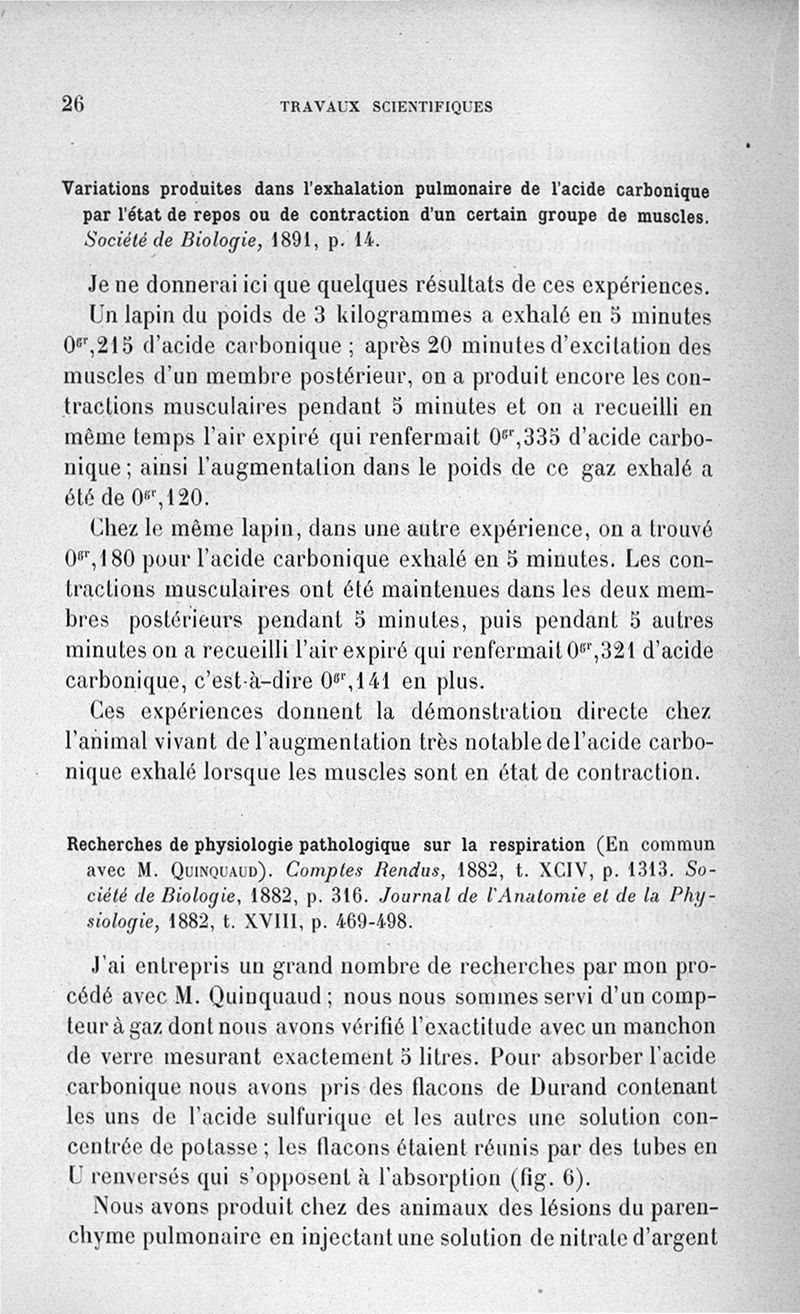 26 TRAVAUX SCIENTIFIQUES

Variations produites dans l'exhalation pulmonaire de l'acide carbonique par l'état de repos ou de contraction d'un certain groupe de muscles. Société de Biologie, 1891, p. 14.

Je ne donnerai ici que quelques résultats de ces expériences.

Un lapin du poids de 3 kilogrammes a exhalé en 5 minutes $0^{gr},215$ d'acide carbonique ; après 20 minutes d'excitation des muscles d'un membre postérieur, on a produit encore les contractions musculaires pendant 5 minutes et on a recueilli en même temps l'air expiré qui renfermait $0^{gr},335$ d'acide carbonique ; ainsi l'augmentation dans le poids de ce gaz exhalé a été de $0^{gr},120$.

Chez le même lapin, dans une autre expérience, on a trouvé $0^{gr},180$ pour l'acide carbonique exhalé en 5 minutes. Les contractions musculaires ont été maintenues dans les deux membres postérieurs pendant 5 minutes, puis pendant 5 autres minutes on a recueilli l'air expiré qui renfermait $0^{gr},321$ d'acide carbonique, c'est-à-dire $0^{gr},141$ en plus.

Ces expériences donnent la démonstration directe chez l'animal vivant de l'augmentation très notable de l'acide carbonique exhalé lorsque les muscles sont en état de contraction.

Recherches de physiologie pathologique sur la respiration (En commun avec M. Quinquaud). Comptes Rendus, 1882, t. XCIV, p. 1313. Société de Biologie, 1882, p. 316. Journal de l'Anatomie et de la Physiologie, 1882, t. XVIII, p. 469-498.

J'ai entrepris un grand nombre de recherches par mon procédé avec M. Quinquaud ; nous nous sommes servi d'un compteur à gaz dont nous avons vérifié l'exactitude avec un manchon de verre mesurant exactement 5 litres. Pour absorber l'acide carbonique nous avons pris des flacons de Durand contenant les uns de l'acide sulfurique et les autres une solution concentrée de potasse ; les flacons étaient réunis par des tubes en U renversés qui s'opposent à l'absorption (fig. 6).

Nous avons produit chez des animaux des lésions du parenchyme pulmonaire en injectant une solution de nitrate d'argent